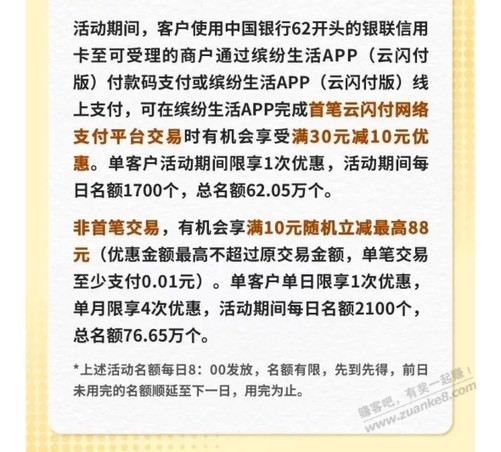 活动期间，客户使用中国银行62开头的银联信用卡至可受理的商户通过缤纷生活APP（云闪付版）付款码支付或缤纷生活APP（云闪付版）线上支付，可在缤纷生活APP完成首笔云闪付网络支付平台交易时有机会享受满30元减10元优惠。单客户活动期间限享1次优惠，活动期间每日名额1700个，总名额62.05万个。

非首笔交易，有机会享满10元随机立减最高88元（优惠金额最高不超过原交易金额，单笔交易至少支付0.01元）。单客户单日限享1次优惠，单月限享4次优惠，活动期间每日名额2100个，总名额76.65万个。

*上述活动名额每日8：00发放，名额有限，先到先得，前日未用完的名额顺延至下一日，用完为止。

赚客吧，有奖一起赚！
www.zuanke8.com